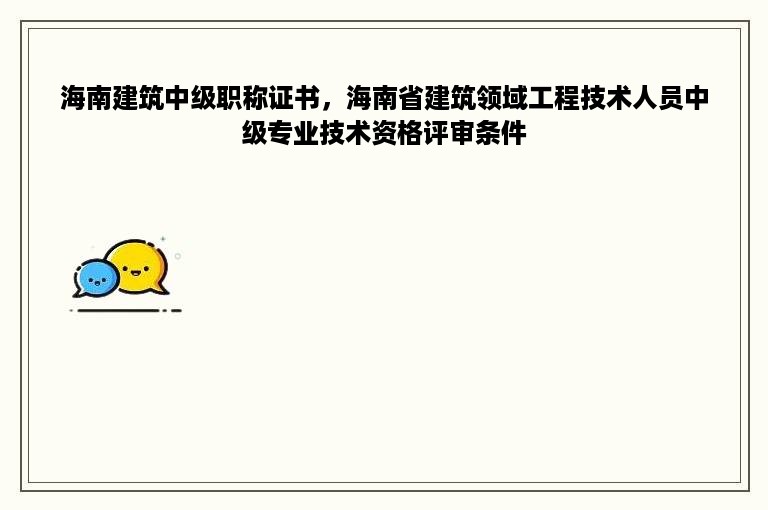 海南建筑中级职称证书，海南省建筑领域工程技术人员中级专业技术资格评审条件